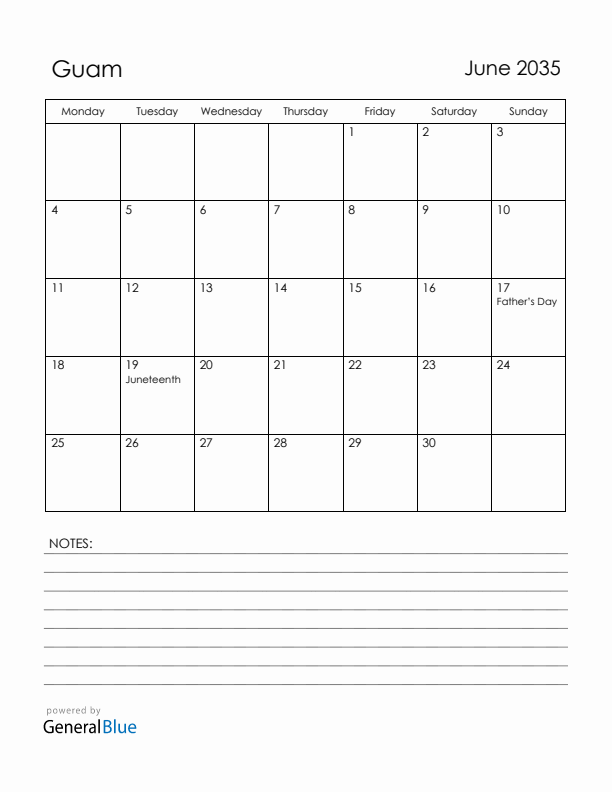 Guam

June 2035

| Monday | Tuesday | Wednesday | Thursday | Friday | Saturday | Sunday |
|---|---|---|---|---|---|---|
| | | | | 1 | 2 | 3 |
| 4 | 5 | 6 | 7 | 8 | 9 | 10 |
| 11 | 12 | 13 | 14 | 15 | 16 | 17 Father's Day |
| 18 | 19 Juneteenth | 20 | 21 | 22 | 23 | 24 |
| 25 | 26 | 27 | 28 | 29 | 30 | |

NOTES:

powered by
GeneralBlue